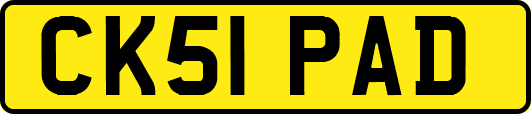 CK51 PAD